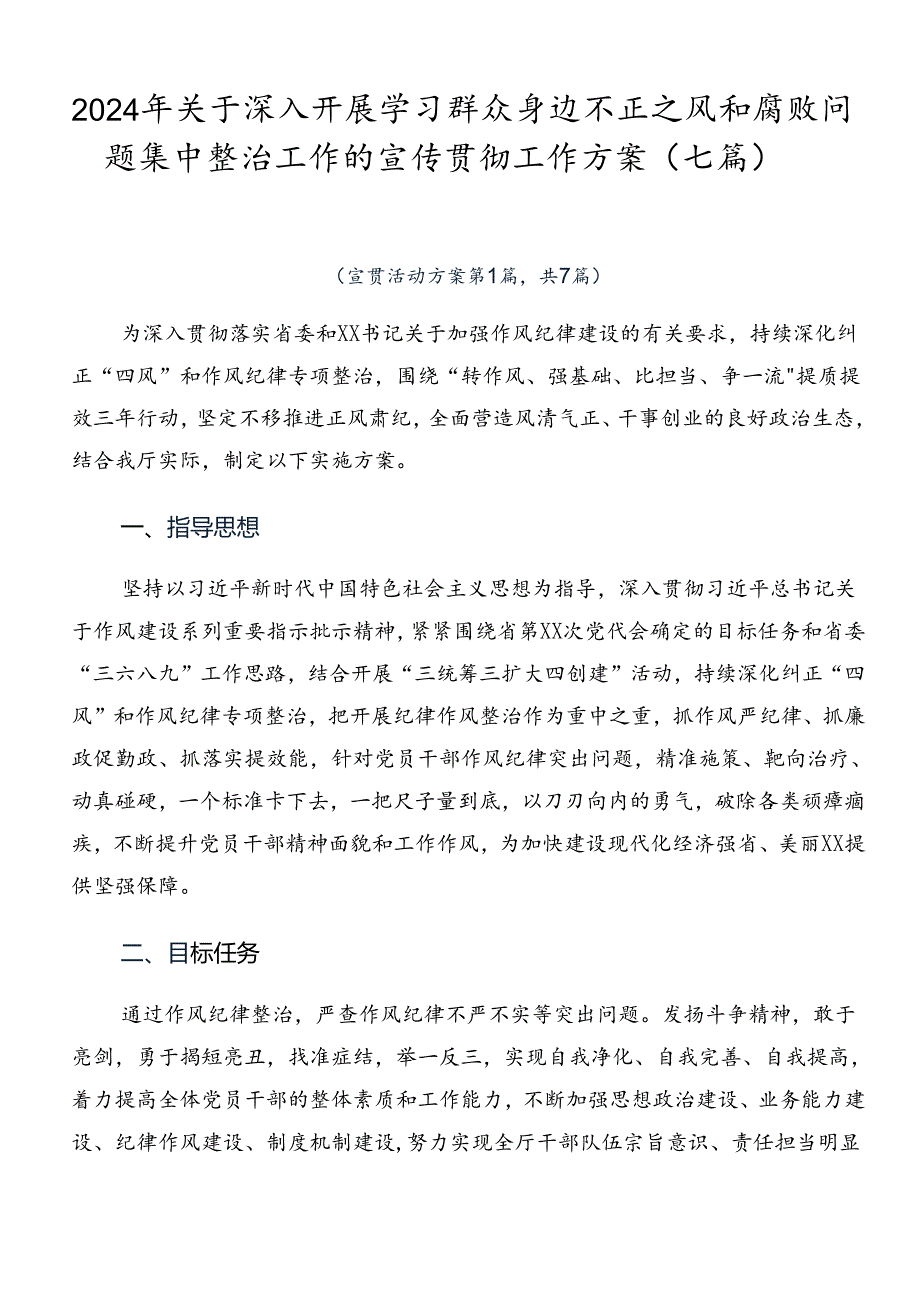 2024年关于深入开展学习群众身边不正之风和腐败问题集中整治工作的宣传贯彻工作方案（七篇）

（宣贯活动方案第1篇，共7篇）

为深入贯彻落实省委和XX书记关于加强作风纪律建设的有关要求，持续深化纠正“四风”和作风纪律专项整治，围绕“转作风、强基础、比担当、争一流"提质提效三年行动，坚定不移推进正风肃纪，全面营造风清气正、干事创业的良好政治生态，结合我厅实际，制定以下实施方案。

一、指导思想

坚持以习近平新时代中国特色社会主义思想为指导，深入贯彻习近平总书记关于作风建设系列重要指示批示精神，紧紧围绕省第XX次党代会确定的目标任务和省委“三六八九”工作思路，结合开展“三统筹三扩大四创建”活动，持续深化纠正“四风”和作风纪律专项整治，把开展纪律作风整治作为重中之重，抓作风严纪律、抓廉政促勤政、抓落实提效能，针对党员干部作风纪律突出问题，精准施策、靶向治疗、动真碰硬，一个标准卡下去，一把尺子量到底，以刀刃向内的勇气，破除各类顽瘴痼疾，不断提升党员干部精神面貌和工作作风，为加快建设现代化经济强省、美丽XX提供坚强保障。

二、目标任务

通过作风纪律整治，严查作风纪律不严不实等突出问题。发扬斗争精神，敢于亮剑，勇于揭短亮丑，找准症结，举一反三，实现自我净化、自我完善、自我提高，着力提高全体党员干部的整体素质和工作能力，不断加强思想政治建设、业务能力建设、纪律作风建设、制度机制建设，努力实现全厅干部队伍宗旨意识、责任担当明显